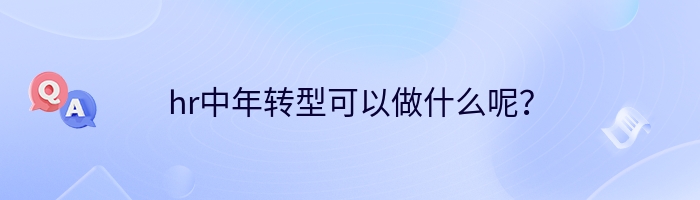 Q
A
hr中年转型可以做什么呢？